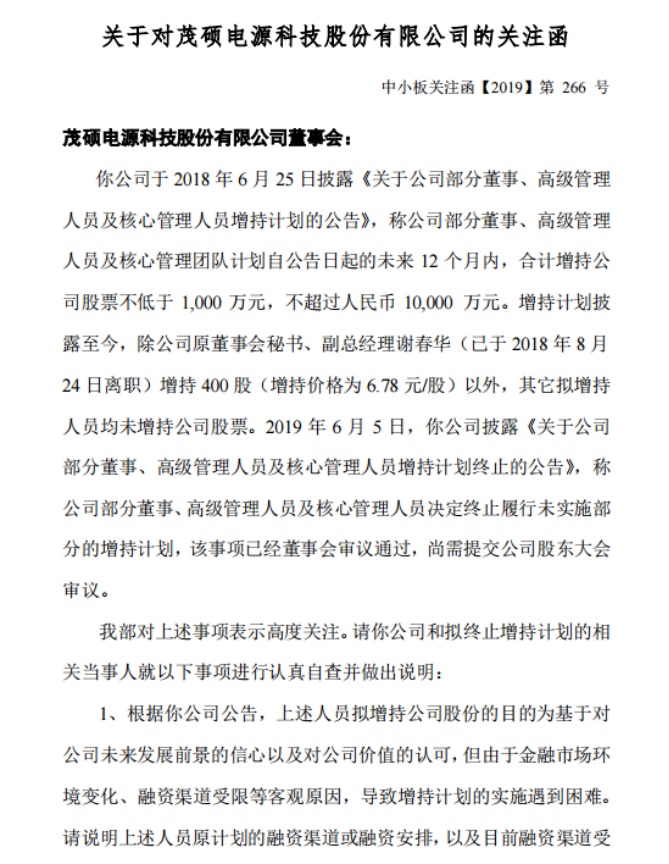 关于对茂硕电源科技股份有限公司的关注函

中小板关注函【2019】第 266 号

茂硕电源科技股份有限公司董事会：

你公司于 2018 年 6 月 25 日披露《关于公司部分董事、高级管理人员及核心管理人员增持计划的公告》，称公司部分董事、高级管理人员及核心管理团队计划自公告日起的未来 12 个月内，合计增持公司股票不低于 1,000 万元，不超过人民币 10,000 万元。增持计划披露至今，除公司原董事会秘书、副总经理谢春华（已于 2018 年 8 月 24 日离职）增持 400 股（增持价格为 6.78 元/股）以外，其它拟增持人员均未增持公司股票。2019 年 6 月 5 日，你公司披露《关于公司部分董事、高级管理人员及核心管理人员增持计划终止的公告》，称公司部分董事、高级管理人员及核心管理人员决定终止履行未实施部分的增持计划，该事项已经董事会审议通过，尚需提交公司股东大会审议。

我部对上述事项表示高度关注。请你公司和拟终止增持计划的相关当事人就以下事项进行认真自查并做出说明：

1、根据你公司公告，上述人员拟增持公司股份的目的为基于对公司未来发展前景的信心以及对公司价值的认可，但由于金融市场环境变化、融资渠道受限等客观原因，导致增持计划的实施遇到困难。请说明上述人员原计划的融资渠道或融资安排，以及目前融资渠道受